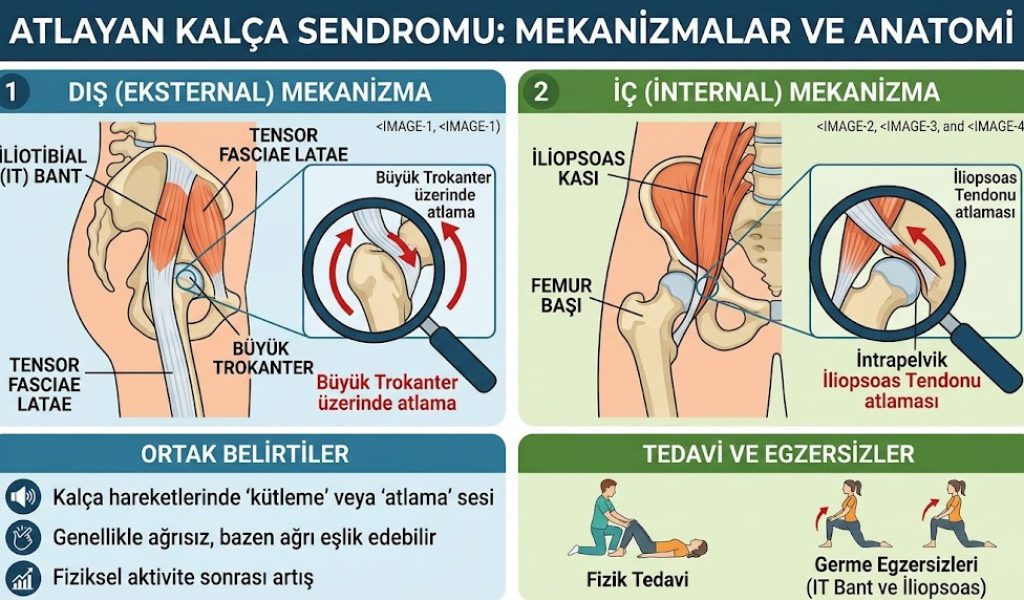 ATLAYAN KALÇA SENDROMU: MEKANİZMALAR VE ANATOMİ

1 DIŞ (EKSTERNAL) MEKANİZMA

<IMAGE-1, <IMAGE-1)

İLİOTİBİAL (IT) BANT

TENSOR FASCIAE LATAE

Büyük Trokanter üzerinde atlama

BÜYÜK TROKANTER

TENSOR FASCIAE LATAE

Büyük Trokanter üzerinde atlama

2 İÇ (İNTERNAL) MEKANİZMA

<IMAGE-2, <IMAGE-3, and <IMAGE-4

İLİOPSOAS KASI

İliopsoas Tendonu atlaması

FEMUR BAŞI

İntrapelvik İliopsoas Tendonu atlaması

ORTAK BELİRTİLER

Kalça hareketlerinde 'kütleme' veya 'atlama' sesi

Genellikle ağrısız, bazen ağrı eşlik edebilir

Fiziksel aktivite sonrası artış

TEDAVİ VE EGZERSİZLER

Fizik Tedavi

Germe Egzersizleri (IT Bant ve İliopsoas)